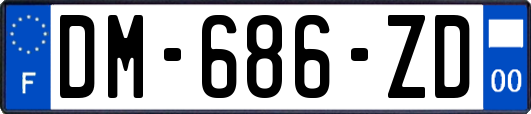 F
DM-686-ZD
00